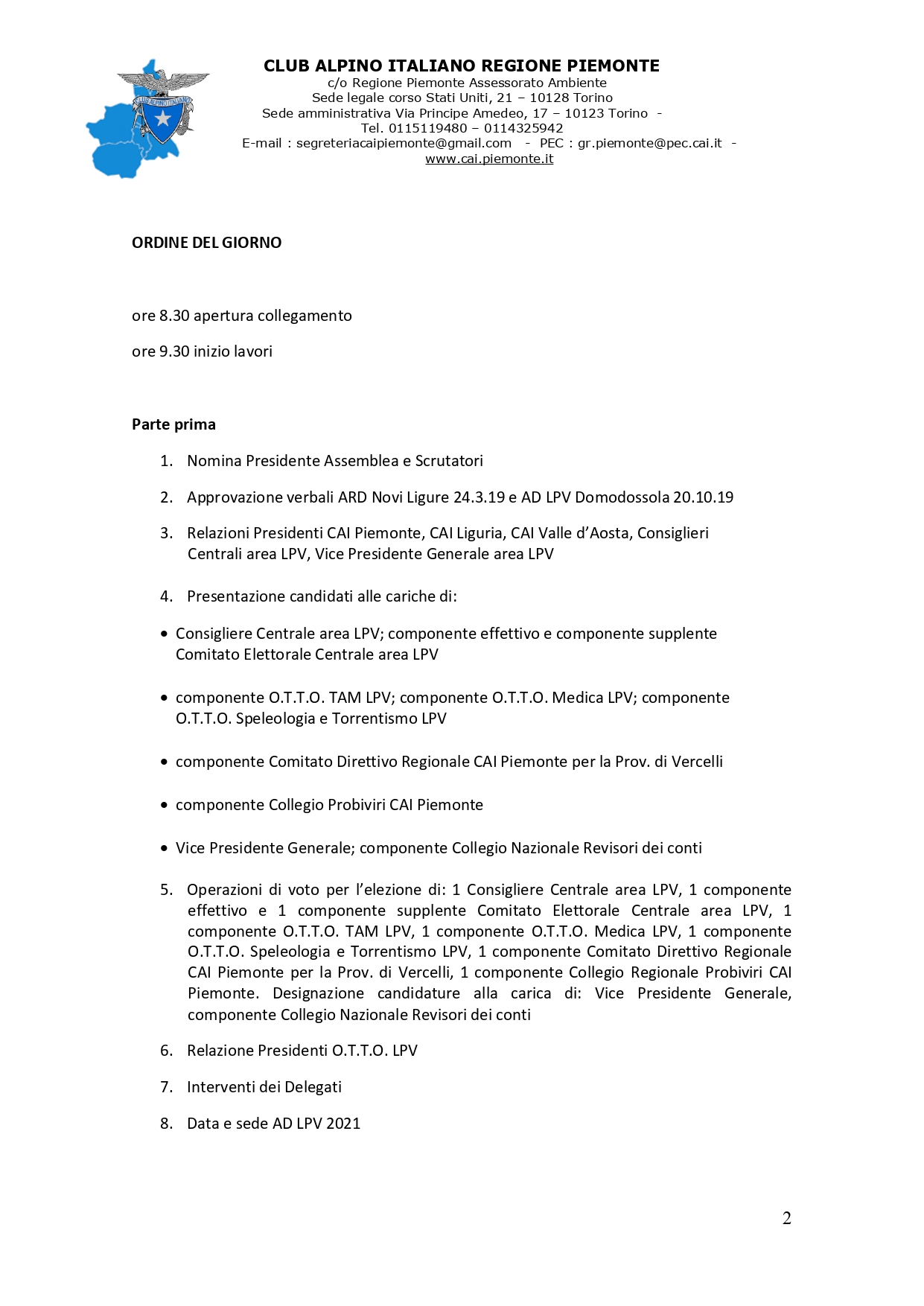 CLUB ALPINO ITALIANO
CLUB ALPINO ITALIANO REGIONE PIEMONTE
c/o Regione Piemonte Assessorato Ambiente
Sede legale corso Stati Uniti, 21 – 10128 Torino
Sede amministrativa Via Principe Amedeo, 17 – 10123 Torino -
Tel. 0115119480 – 0114325942
E-mail : segreteriacaipiemonte@gmail.com - PEC : gr.piemonte@pec.cai.it -
www.cai.piemonte.it

ORDINE DEL GIORNO

ore 8.30 apertura collegamento

ore 9.30 inizio lavori

Parte prima

1. Nomina Presidente Assemblea e Scrutatori

2. Approvazione verbali ARD Novi Ligure 24.3.19 e AD LPV Domodossola 20.10.19

3. Relazioni Presidenti CAI Piemonte, CAI Liguria, CAI Valle d'Aosta, Consiglieri Centrali area LPV, Vice Presidente Generale area LPV

4. Presentazione candidati alle cariche di:

• Consigliere Centrale area LPV; componente effettivo e componente supplente Comitato Elettorale Centrale area LPV

• componente O.T.T.O. TAM LPV; componente O.T.T.O. Medica LPV; componente O.T.T.O. Speleologia e Torrentismo LPV

• componente Comitato Direttivo Regionale CAI Piemonte per la Prov. di Vercelli

• componente Collegio Probiviri CAI Piemonte

• Vice Presidente Generale; componente Collegio Nazionale Revisori dei conti

5. Operazioni di voto per l'elezione di: 1 Consigliere Centrale area LPV, 1 componente effettivo e 1 componente supplente Comitato Elettorale Centrale area LPV, 1 componente O.T.T.O. TAM LPV, 1 componente O.T.T.O. Medica LPV, 1 componente O.T.T.O. Speleologia e Torrentismo LPV, 1 componente Comitato Direttivo Regionale CAI Piemonte per la Prov. di Vercelli, 1 componente Collegio Regionale Probiviri CAI Piemonte. Designazione candidature alla carica di: Vice Presidente Generale, componente Collegio Nazionale Revisori dei conti

6. Relazione Presidenti O.T.T.O. LPV

7. Interventi dei Delegati

8. Data e sede AD LPV 2021

2